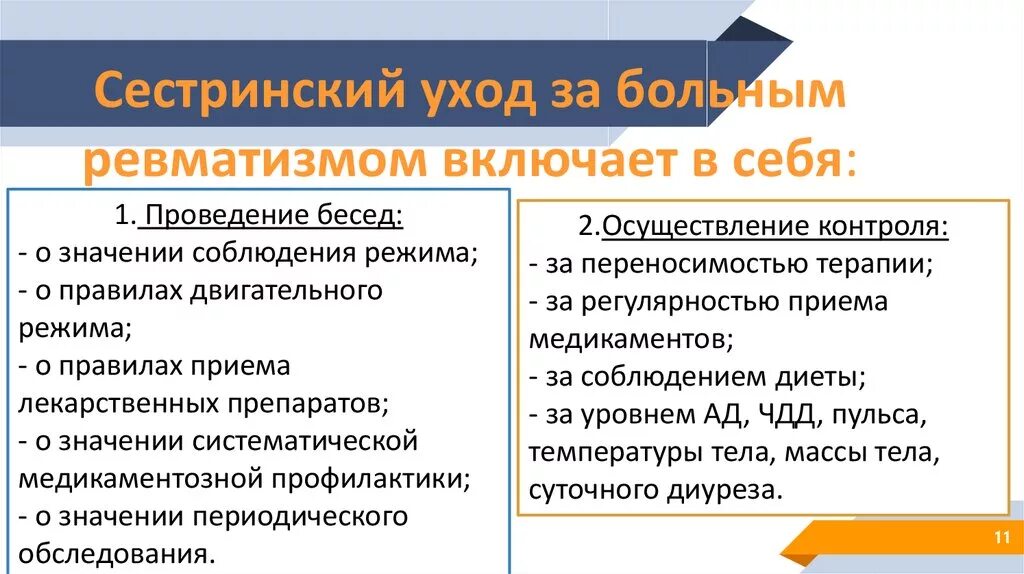 Сестринский уход за больным ревматизмом включает в себя:

1. Проведение бесед:
- о значении соблюдения режима;
- о правилах двигательного режима;
- о правилах приема лекарственных препаратов;
- о значении систематической медикаментозной профилактики;
- о значении периодического обследования.

2.Осуществление контроля:
- за переносимостью терапии;
- за регулярностью приема медикаментов;
- за соблюдением диеты;
- за уровнем АД, ЧДД, пульса, температуры тела, массы тела, суточного диуреза.

11